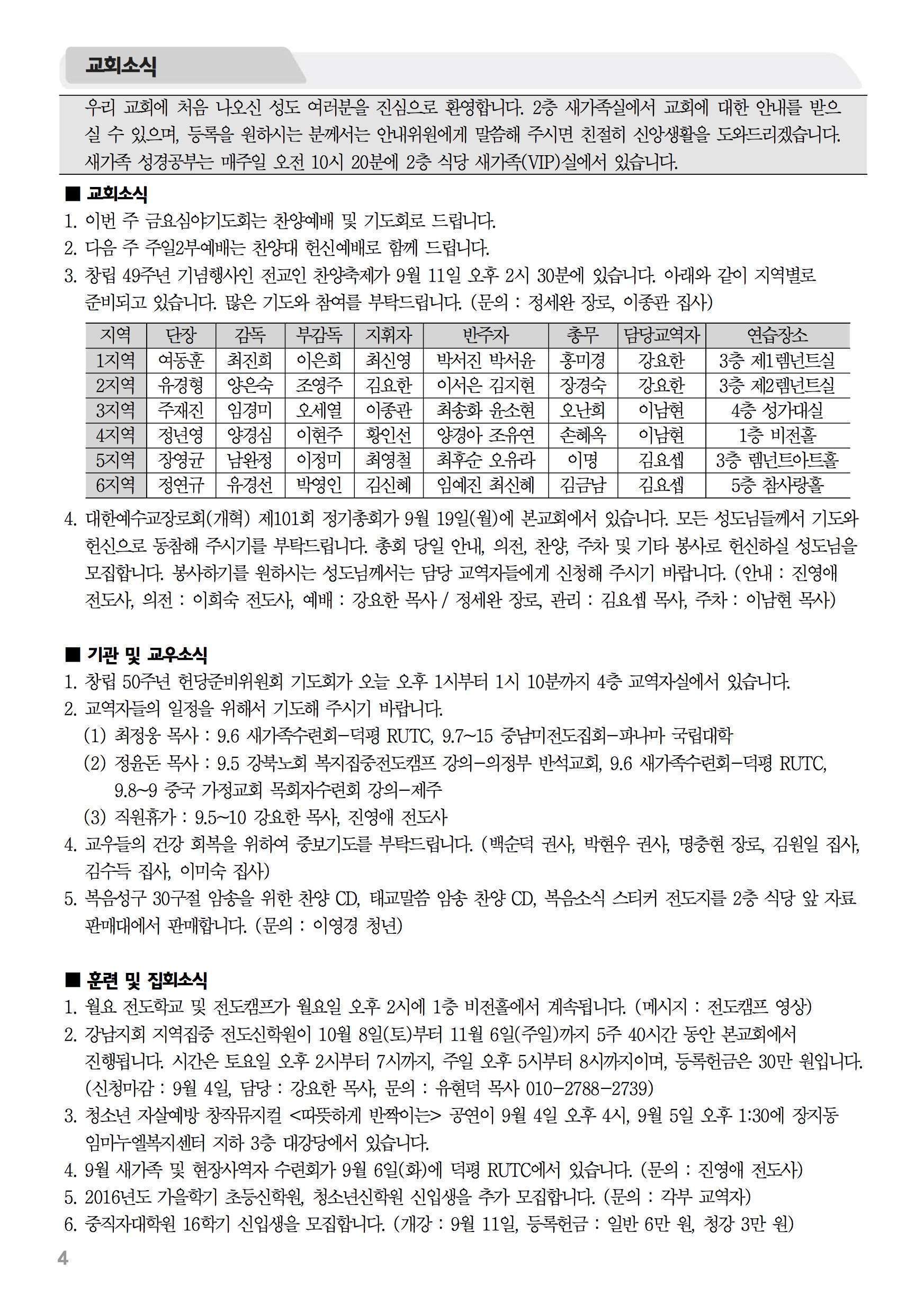 교회소식

우리 교회에 처음 나오신 성도 여러분을 진심으로 환영합니다. 2층 새가족실에서 교회에 대한 안내를 받으실 수 있으며, 등록을 원하시는 분께서는 안내위원에게 말씀해 주시면 친절히 신앙생활을 도와드리겠습니다. 새가족 성경공부는 매주일 오전 10시 20분에 2층 식당 새가족(VIP)실에서 있습니다.

■ 교회소식
1. 이번 주 금요심야기도회는 찬양예배 및 기도회로 드립니다.
2. 다음 주 주일2부예배는 찬양대 헌신예배로 함께 드립니다.
3. 창립 49주년 기념행사인 전교인 찬양축제가 9월 11일 오후 2시 30분에 있습니다. 아래와 같이 지역별로 준비되고 있습니다. 많은 기도와 참여를 부탁드립니다. (문의 : 정세완 장로, 이종관 집사)

| 지역 | 단장 | 감독 | 부감독 | 지휘자 | 반주자 | 총무 | 담당교역자 | 연습장소 |
|---|---|---|---|---|---|---|---|---|
| 1지역 | 여동훈 | 최진희 | 이은희 | 최신영 | 박서진 박서윤 | 홍미경 | 강요한 | 3층 제1렘넌트실 |
| 2지역 | 유경형 | 양은숙 | 조영주 | 김요한 | 이서은 김지현 | 장경숙 | 강요한 | 3층 제2렘넌트실 |
| 3지역 | 주재진 | 임경미 | 오세열 | 이종관 | 최송화 윤소현 | 오난희 | 이남현 | 4층 성가대실 |
| 4지역 | 정년영 | 양경심 | 이현주 | 황인선 | 양경아 조유연 | 손혜옥 | 이남현 | 1층 비전홀 |
| 5지역 | 장영균 | 남완정 | 이정미 | 최영철 | 최후순 오유라 | 이명 | 김요셉 | 3층 렘넌트아트홀 |
| 6지역 | 정연규 | 유경선 | 박영인 | 김신혜 | 임예진 최신혜 | 김금남 | 김요셉 | 5층 참사랑홀 |

4. 대한예수교장로회(개혁) 제101회 정기총회가 9월 19일(월)에 본교회에서 있습니다. 모든 성도님들께서 기도와 헌신으로 동참해 주시기를 부탁드립니다. 총회 당일 안내, 의전, 찬양, 주차 및 기타 봉사로 헌신하실 성도님을 모집합니다. 봉사하기를 원하시는 성도님께서는 담당 교역자들에게 신청해 주시기 바랍니다. (안내 : 진영애 전도사, 의전 : 이희숙 전도사, 예배 : 강요한 목사 / 정세완 장로, 관리 : 김요셉 목사, 주차 : 이남현 목사)

■ 기관 및 교우소식
1. 창립 50주년 헌당준비위원회 기도회가 오늘 오후 1시부터 1시 10분까지 4층 교역자실에서 있습니다.
2. 교역자들의 일정을 위해서 기도해 주시기 바랍니다.
(1) 최정웅 목사 : 9.6 새가족수련회-덕평 RUTC, 9.7~15 중남미전도집회-파나마 국립대학
(2) 정윤돈 목사 : 9.5 강북노회 복지집중전도캠프 강의-의정부 반석교회, 9.6 새가족수련회-덕평 RUTC, 9.8~9 중국 가정교회 목회자수련회 강의-제주
(3) 직원휴가 : 9.5~10 강요한 목사, 진영애 전도사
4. 교우들의 건강 회복을 위하여 중보기도를 부탁드립니다. (백순덕 권사, 박현우 권사, 명충현 장로, 김원일 집사, 김수득 집사, 이미숙 집사)
5. 복음성구 30구절 암송을 위한 찬양 CD, 태교말씀 암송 찬양 CD, 복음소식 스티커 전도지를 2층 식당 앞 자료 판매대에서 판매합니다. (문의 : 이영경 청년)

■ 훈련 및 집회소식
1. 월요 전도학교 및 전도캠프가 월요일 오후 2시에 1층 비전홀에서 계속됩니다. (메시지 : 전도캠프 영상)
2. 강남지회 지역집중 전도신학원이 10월 8일(토)부터 11월 6일(주일)까지 5주 40시간 동안 본교회에서 진행됩니다. 시간은 토요일 오후 2시부터 7시까지, 주일 오후 5시부터 8시까지이며, 등록헌금은 30만 원입니다. (신청마감 : 9월 4일, 담당 : 강요한 목사, 문의 : 유현덕 목사 010-2788-2739)
3. 청소년 자살예방 창작뮤지컬 <따뜻하게 반짝이는> 공연이 9월 4일 오후 4시, 9월 5일 오후 1:30에 장지동 임마누엘복지센터 지하 3층 대강당에서 있습니다.
4. 9월 새가족 및 현장사역자 수련회가 9월 6일(화)에 덕평 RUTC에서 있습니다. (문의 : 진영애 전도사)
5. 2016년도 가을학기 초등신학원, 청소년신학원 신입생을 추가 모집합니다. (문의 : 각부 교역자)
6. 중직자대학원 16학기 신입생을 모집합니다. (개강 : 9월 11일, 등록헌금 : 일반 6만 원, 청강 3만 원)

4